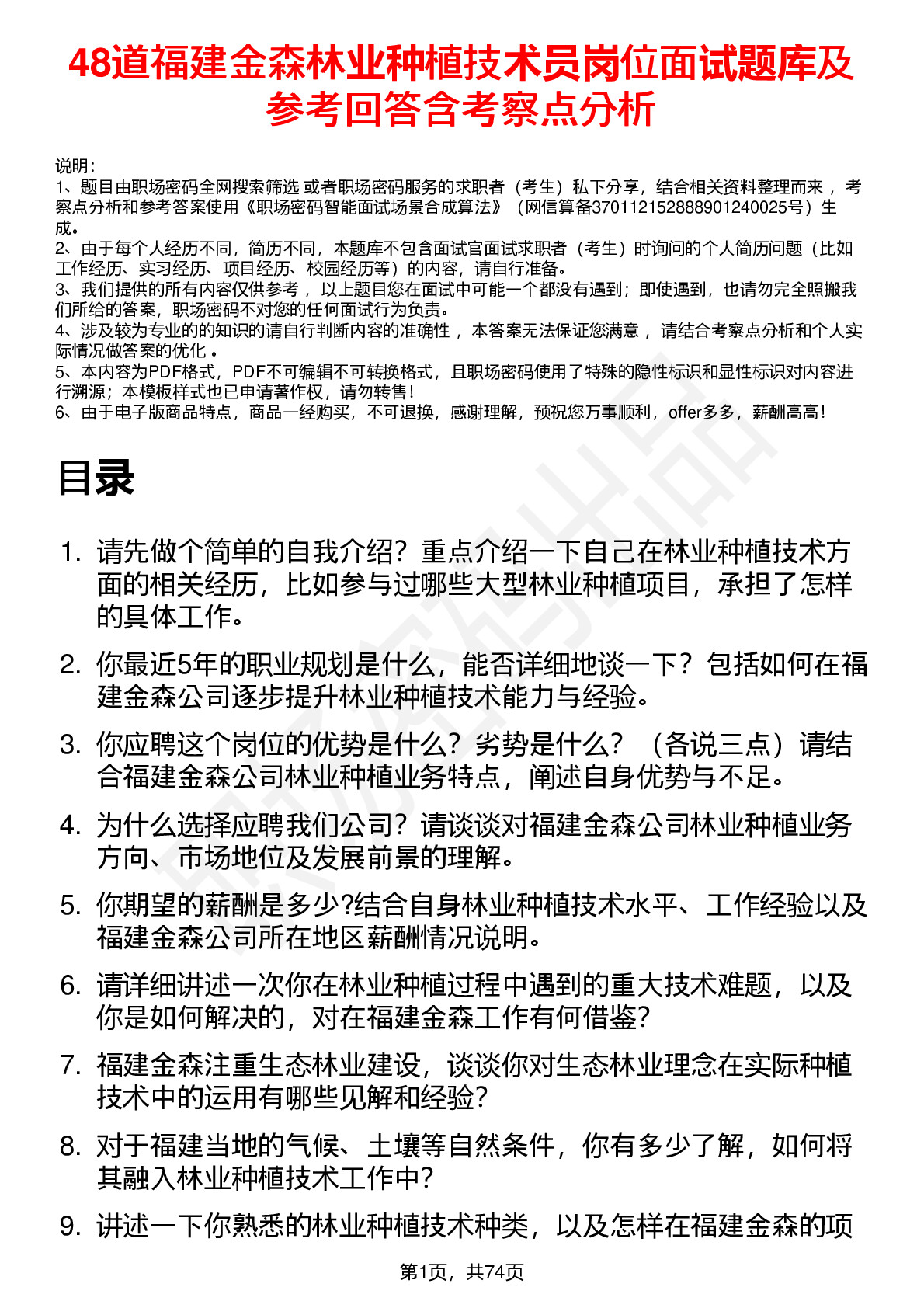 48道福建金森林业种植技术员岗位面试题库及参考回答含考察点分析

说明：
1、题目由职场密码全网搜索筛选 或者职场密码服务的求职者（考生）私下分享，结合相关资料整理而来 ，考察点分析和参考答案使用《职场密码智能面试场景合成算法》（网信算备370112152888901240025号）生成。
2、由于每个人经历不同，简历不同，本题库不包含面试官面试求职者（考生）时询问的个人简历问题（比如工作经历、实习经历、项目经历、校园经历等）的内容，请自行准备。
3、我们提供的所有内容仅供参考 ，以上题目您在面试中可能一个都没有遇到；即使遇到，也请勿完全照搬我们所给的答案，职场密码不对您的任何面试行为负责。
4、涉及较为专业的的知识的请自行判断内容的准确性 ，本答案无法保证您满意 ，请结合考察点分析和个人实际情况做答案的优化 。
5、本内容为PDF格式，PDF不可编辑不可转换格式，且职场密码使用了特殊的隐性标识和显性标识对内容进行溯源；本模板样式也已申请著作权，请勿转售！
6、由于电子版商品特点，商品一经购买，不可退换，感谢理解，预祝您万事顺利，offer多多，薪酬高高！

目录

1. 请先做个简单的自我介绍？重点介绍一下自己在林业种植技术方面的相关经历，比如参与过哪些大型林业种植项目，承担了怎样的具体工作。
2. 你最近5年的职业规划是什么，能否详细地谈一下？包括如何在福建金森公司逐步提升林业种植技术能力与经验。
3. 你应聘这个岗位的优势是什么？劣势是什么？（各说三点）请结合福建金森公司林业种植业务特点，阐述自身优势与不足。
4. 为什么选择应聘我们公司？请谈谈对福建金森公司林业种植业务方向、市场地位及发展前景的理解。
5. 你期望的薪酬是多少?结合自身林业种植技术水平、工作经验以及福建金森公司所在地区薪酬情况说明。
6. 请详细讲述一次你在林业种植过程中遇到的重大技术难题，以及你是如何解决的，对在福建金森工作有何借鉴？
7. 福建金森注重生态林业建设，谈谈你对生态林业理念在实际种植技术中的运用有哪些见解和经验？
8. 对于福建当地的气候、土壤等自然条件，你有多少了解，如何将其融入林业种植技术工作中？
9. 讲述一下你熟悉的林业种植技术种类，以及怎样在福建金森的项

第1页，共74页